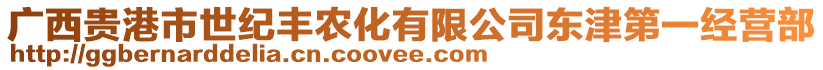 广西贵港市世纪丰农化有限公司东津第一经营部
http://ggbernarddelia.cn.coovee.com